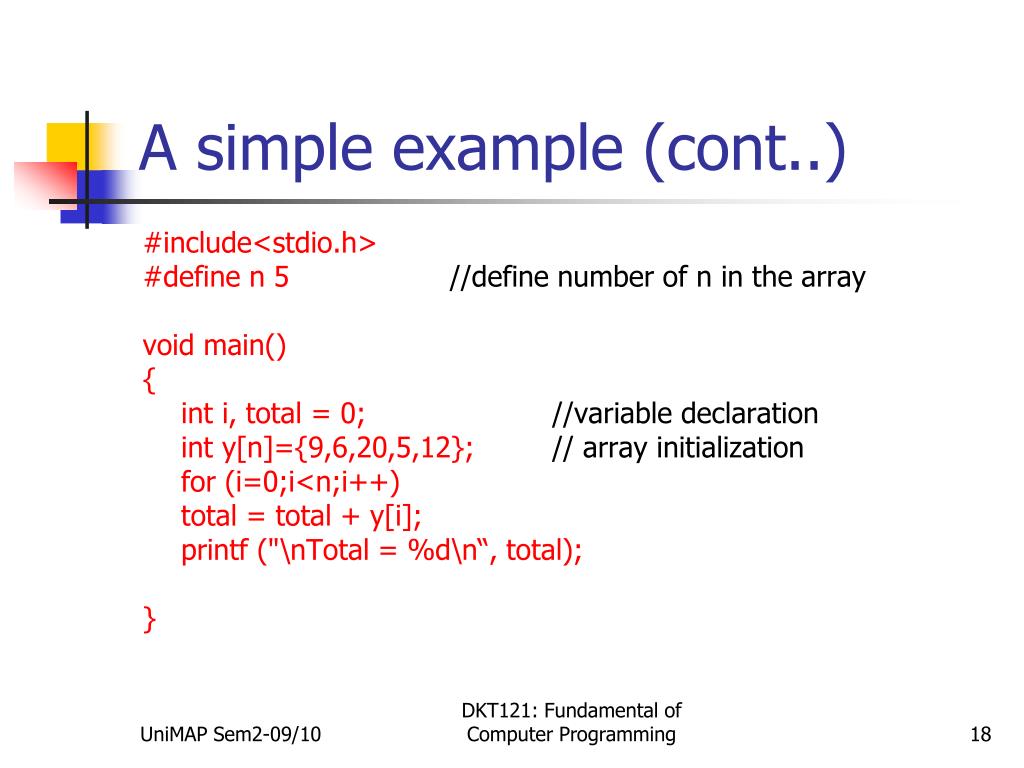 A simple example (cont..)

#include<stdio.h>
#define n 5 //define number of n in the array

void main()
{
int i, total = 0; //variable declaration
int y[n]={9,6,20,5,12}; // array initialization
for (i=0;i<n;i++)
total = total + y[i];
printf ("\nTotal = %d\n“, total);

}

UniMAP Sem2-09/10

DKT121: Fundamental of Computer Programming

18